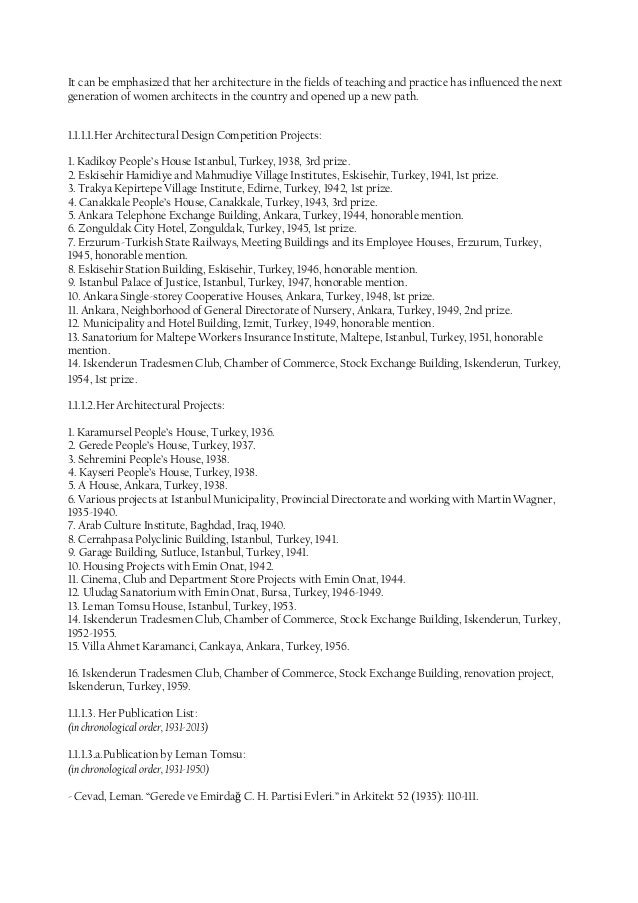 It can be emphasized that her architecture in the fields of teaching and practice has influenced the next generation of women architects in the country and opened up a new path.

1.1.1.1.Her Architectural Design Competition Projects:

1. Kadikoy People's House Istanbul, Turkey, 1938, 3rd prize.
2. Eskisehir Hamidiye and Mahmudiye Village Institutes, Eskisehir, Turkey, 1941, 1st prize.
3. Trakya Kepirtepe Village Institute, Edirne, Turkey, 1942, 1st prize.
4. Canakkale People's House, Canakkale, Turkey, 1943, 3rd prize.
5. Ankara Telephone Exchange Building, Ankara, Turkey, 1944, honorable mention.
6. Zonguldak City Hotel, Zonguldak, Turkey, 1945, 1st prize.
7. Erzurum-Turkish State Railways, Meeting Buildings and its Employee Houses, Erzurum, Turkey, 1945, honorable mention.
8. Eskisehir Station Building, Eskisehir, Turkey, 1946, honorable mention.
9. Istanbul Palace of Justice, Istanbul, Turkey, 1947, honorable mention.
10. Ankara Single-storey Cooperative Houses, Ankara, Turkey, 1948, 1st prize.
11. Ankara, Neighborhood of General Directorate of Nursery, Ankara, Turkey, 1949, 2nd prize.
12. Municipality and Hotel Building, Izmit, Turkey, 1949, honorable mention.
13. Sanatorium for Maltepe Workers Insurance Institute, Maltepe, Istanbul, Turkey, 1951, honorable mention.
14. Iskenderun Tradesmen Club, Chamber of Commerce, Stock Exchange Building, Iskenderun, Turkey, 1954, 1st prize.

1.1.1.2.Her Architectural Projects:

1. Karamursel People's House, Turkey, 1936.
2. Gerede People's House, Turkey, 1937.
3. Sehremini People's House, 1938.
4. Kayseri People's House, Turkey, 1938.
5. A House, Ankara, Turkey, 1938.
6. Various projects at Istanbul Municipality, Provincial Directorate and working with Martin Wagner, 1935-1940.
7. Arab Culture Institute, Baghdad, Iraq, 1940.
8. Cerrahpasa Polyclinic Building, Istanbul, Turkey, 1941.
9. Garage Building, Sutluce, Istanbul, Turkey, 1941.
10. Housing Projects with Emin Onat, 1942.
11. Cinema, Club and Department Store Projects with Emin Onat, 1944.
12. Uludag Sanatorium with Emin Onat, Bursa, Turkey, 1946-1949.
13. Leman Tomsu House, Istanbul, Turkey, 1953.
14. Iskenderun Tradesmen Club, Chamber of Commerce, Stock Exchange Building, Iskenderun, Turkey, 1952-1955.
15. Villa Ahmet Karamanci, Cankaya, Ankara, Turkey, 1956.

16. Iskenderun Tradesmen Club, Chamber of Commerce, Stock Exchange Building, renovation project, Iskenderun, Turkey, 1959.

1.1.1.3. Her Publication List:
(in chronological order, 1931-2013)

1.1.1.3.a.Publication by Leman Tomsu:
(in chronological order, 1931-1950)

- Cevad, Leman. "Gerede ve Emirdağ C. H. Partisi Evleri." in Arkitekt 52 (1935): 110-111.